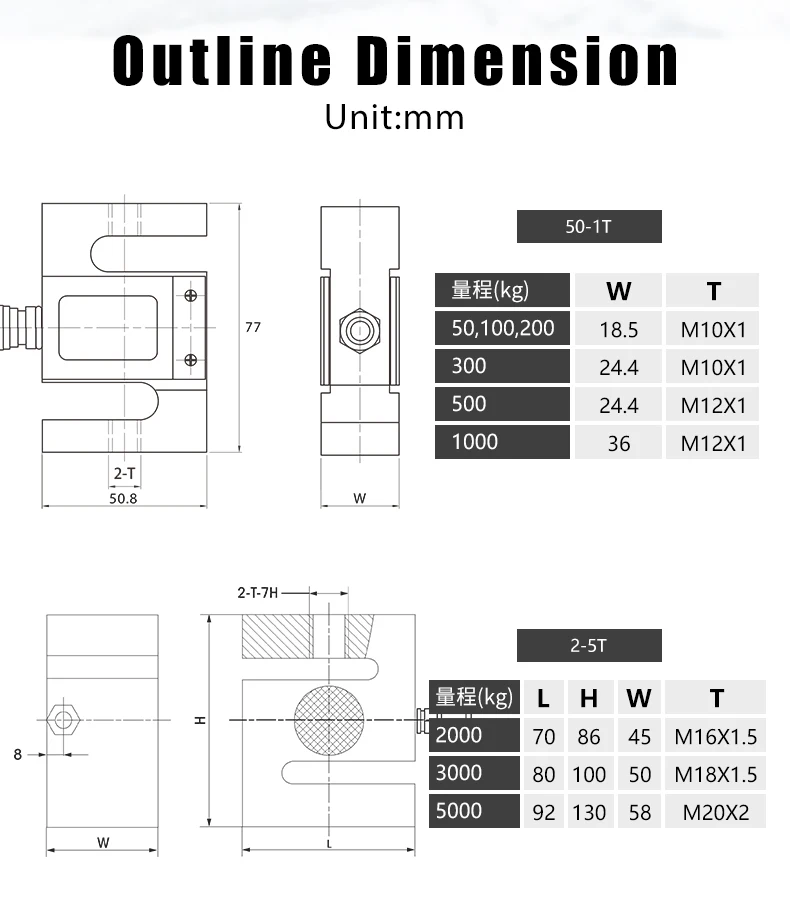 Outline Dimension
Unit:mm

77

2-T

50.8

W

50-1T

| 量程(kg) | W | T |
|---|---|---|
| 50,100,200 | 18.5 | M10X1 |
| 300 | 24.4 | M10X1 |
| 500 | 24.4 | M12X1 |
| 1000 | 36 | M12X1 |

2-T-7H

H

8

W

L

2-5T

| 量程(kg) | L | H | W | T |
|---|---|---|---|---|
| 2000 | 70 | 86 | 45 | M16X1.5 |
| 3000 | 80 | 100 | 50 | M18X1.5 |
| 5000 | 92 | 130 | 58 | M20X2 |